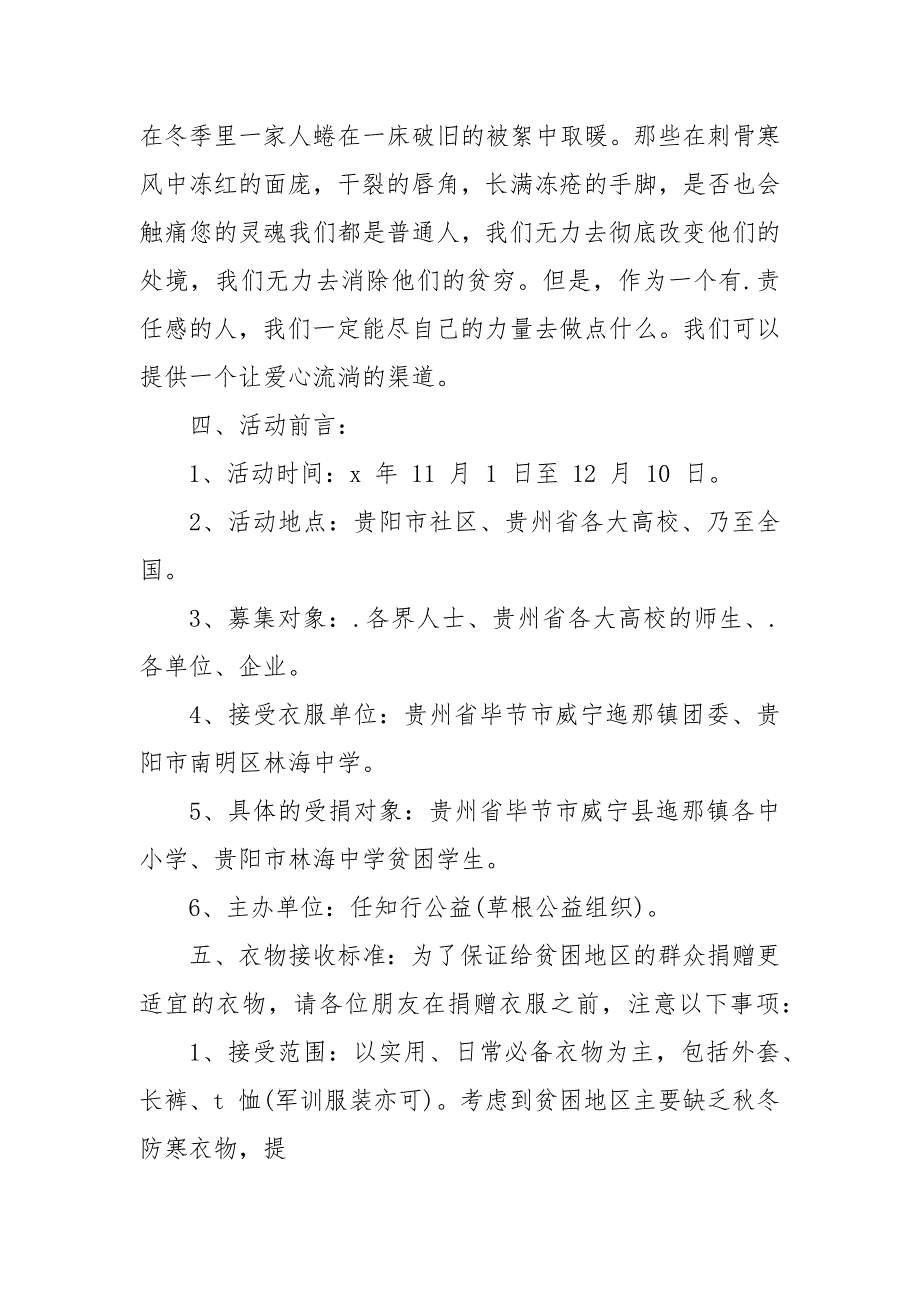 在冬季里一家人蜷在一床破旧的被絮中取暖。那些在刺骨寒风中冻红的面庞，干裂的唇角，长满冻疮的手脚，是否也会触痛您的灵魂我们都是普通人，我们无力去彻底改变他们的处境，我们无力去消除他们的贫穷。但是，作为一个有.责任感的人，我们一定能尽自己的力量去做点什么。我们可以提供一个让爱心流淌的渠道。

四、活动前言：

1、活动时间：x 年 11 月 1 日至 12 月 10 日。

2、活动地点：贵阳市社区、贵州省各大高校、乃至全国。

3、募集对象：.各界人士、贵州省各大高校的师生、.各单位、企业。

4、接受衣服单位：贵州省毕节市威宁迤那镇团委、贵阳市南明区林海中学。

5、具体的受捐对象：贵州省毕节市威宁县迤那镇各中小学、贵阳市林海中学贫困学生。

6、主办单位：任知行公益(草根公益组织)。

五、衣物接收标准：为了保证给贫困地区的群众捐赠更适宜的衣物，请各位朋友在捐赠衣服之前，注意以下事项：

1、接受范围：以实用、日常必备衣物为主，包括外套、长裤、t 恤(军训服装亦可)。考虑到贫困地区主要缺乏秋冬防寒衣物，提